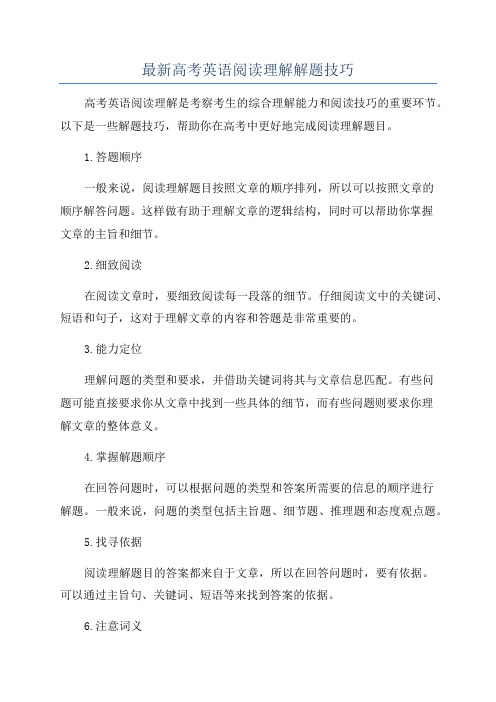 最新高考英语阅读理解解题技巧

高考英语阅读理解是考察考生的综合理解能力和阅读技巧的重要环节。以下是一些解题技巧，帮助你在高考中更好地完成阅读理解题目。

1.答题顺序

一般来说，阅读理解题目按照文章的顺序排列，所以可以按照文章的顺序解答问题。这样做有助于理解文章的逻辑结构，同时可以帮助你掌握文章的主旨和细节。

2.细致阅读

在阅读文章时，要细致阅读每一段落的细节。仔细阅读文中的关键词、短语和句子，这对于理解文章的内容和答题是非常重要的。

3.能力定位

理解问题的类型和要求，并借助关键词将其与文章信息匹配。有些问题可能直接要求你从文章中找到一些具体的细节，而有些问题则要求你理解文章的整体意义。

4.掌握解题顺序

在回答问题时，可以根据问题的类型和答案所需要的信息的顺序进行解题。一般来说，问题的类型包括主旨题、细节题、推理题和态度观点题。

5.找寻依据

阅读理解题目的答案都来自于文章，所以在回答问题时，要有依据。可以通过主旨句、关键词、短语等来找到答案的依据。

6.注意词义